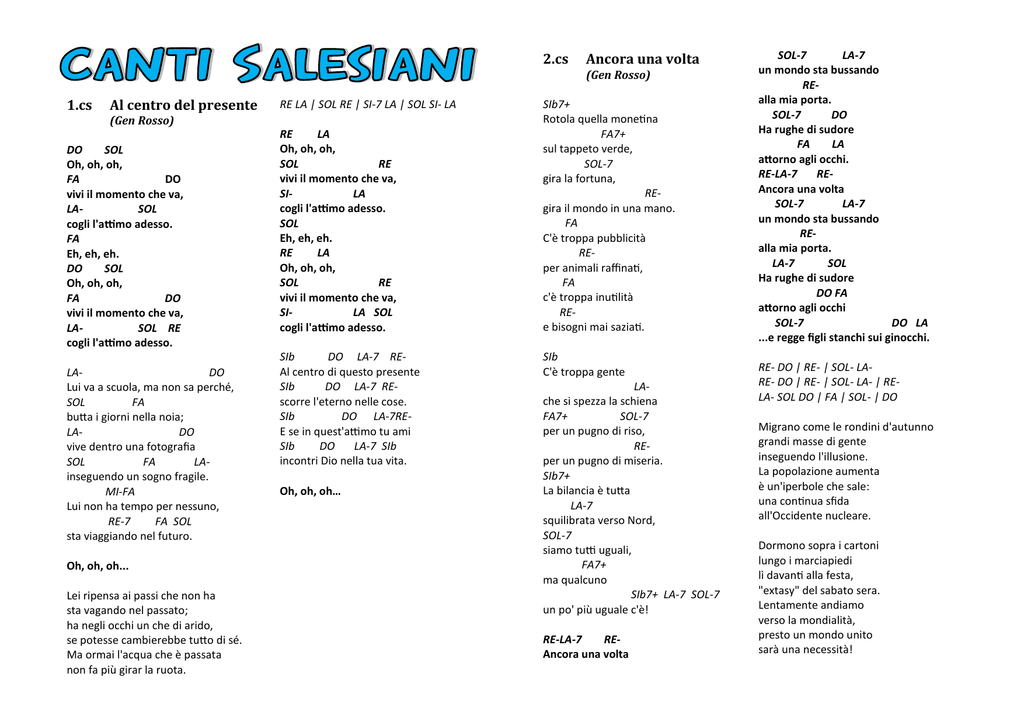 CANTI SALESIANI

1.cs Al centro del presente
(Gen Rosso)

DO SOL
Oh, oh, oh,
FA DO
vivi il momento che va,
LA- SOL
cogli l'attimo adesso.
FA
Eh, eh, eh.
DO SOL
Oh, oh, oh,
FA DO
vivi il momento che va,
LA- SOL RE
cogli l'attimo adesso.

LA- DO
Lui va a scuola, ma non sa perché,
SOL FA
butta i giorni nella noia;
LA- DO
vive dentro una fotografia
SOL FA LA-
inseguendo un sogno fragile.
MI-FA
Lui non ha tempo per nessuno,
RE-7 FA SOL
sta viaggiando nel futuro.

Oh, oh, oh...

Lei ripensa ai passi che non ha
sta vagando nel passato;
ha negli occhi un che di arido,
se potesse cambierebbe tutto di sé.
Ma ormai l'acqua che è passata
non fa più girar la ruota.

RE LA | SOL RE | SI-7 LA | SOL SI- LA

RE LA
Oh, oh, oh,
SOL RE
vivi il momento che va,
SI- LA
cogli l'attimo adesso.
SOL
Eh, eh, eh.
RE LA
Oh, oh, oh,
SOL RE
vivi il momento che va,
SI- LA SOL
cogli l'attimo adesso.

SIb DO LA-7 RE-
Al centro di questo presente
SIb DO LA-7 RE-
scorre l'eterno nelle cose.
SIb DO LA-7RE-
E se in quest'attimo tu ami
SIb DO LA-7 SIb
incontri Dio nella tua vita.

Oh, oh, oh...

2.cs Ancora una volta
(Gen Rosso)

SIb7+
Rotola quella monetina
FA7+
sul tappeto verde,
SOL-7
gira la fortuna,
RE-
gira il mondo in una mano.
FA
C'è troppa pubblicità
RE-
per animali raffinati,
FA
c'è troppa inutilità
RE-
e bisogni mai saziati.

SIb
C'è troppa gente
LA-
che si spezza la schiena
FA7+ SOL-7
per un pugno di riso,
RE-
per un pugno di miseria.
SIb7+
La bilancia è tutta
LA-7
squilibrata verso Nord,
SOL-7
siamo tutti uguali,
FA7+
ma qualcuno
SIb7+ LA-7 SOL-7
un po' più uguale c'è!

RE-LA-7 RE-
Ancora una volta

SOL-7 LA-7
un mondo sta bussando
RE-
alla mia porta.
SOL-7 DO
Ha rughe di sudore
FA LA
attorno agli occhi.
RE-LA-7 RE-
Ancora una volta
SOL-7 LA-7
un mondo sta bussando
RE-
alla mia porta.
LA-7 SOL
Ha rughe di sudore
DO FA
attorno agli occhi
SOL-7 DO LA
...e regge figli stanchi sui ginocchi.

RE- DO | RE- | SOL- LA-
RE- DO | RE- | SOL- LA- | RE-
LA- SOL DO | FA | SOL- | DO

Migrano come le rondini d'autunno
grandi masse di gente
inseguendo l'illusione.
La popolazione aumenta
è un'iperbole che sale:
una continua sfida
all'Occidente nucleare.

Dormono sopra i cartoni
lungo i marciapiedi
lì davanti alla festa,
"extasy" del sabato sera.
Lentamente andiamo
verso la mondialità,
presto un mondo unito
sarà una necessità!